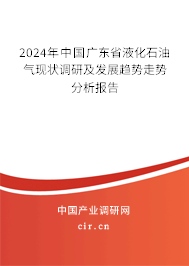 2024年中国广东省液化石油气现状调研及发展趋势走势分析报告

中国产业调研网
cir.cn